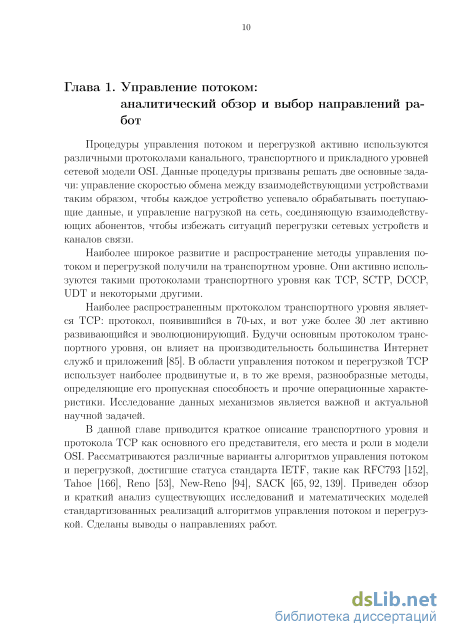 10

Глава 1. Управление потоком: аналитический обзор и выбор направлений работ

Процедуры управления потоком и перегрузкой активно используются различными протоколами канального, транспортного и прикладного уровней сетевой модели OSI. Данные процедуры призваны решать две основные задачи: управление скоростью обмена между взаимодействующими устройствами таким образом, чтобы каждое устройство успевало обрабатывать поступающие данные, и управление нагрузкой на сеть, соединяющую взаимодействующих абонентов, чтобы избежать ситуаций перегрузки сетевых устройств и каналов связи.

Наиболее широкое развитие и распространение методы управления потоком и перегрузкой получили на транспортном уровне. Они активно используются такими протоколами транспортного уровня как TCP, SCTP, DCCP, UDT и некоторыми другими.

Наиболее распространенным протоколом транспортного уровня является TCP: протокол, появившийся в 70-ых, и вот уже более 30 лет активно развивающийся и эволюционирующий. Будучи основным протоколом транспортного уровня, он влияет на производительность большинства Интернет служб и приложений [85]. В области управления потоком и перегрузкой TCP использует наиболее продвинутые и, в то же время, разнообразные методы, определяющие его пропускная способность и прочие операционные характеристики. Исследование данных механизмов является важной и актуальной научной задачей.

В данной главе приводится краткое описание транспортного уровня и протокола TCP как основного его представителя, его места и роли в модели OSI. Рассматриваются различные варианты алгоритмов управления потоком и перегрузкой, достигшие статуса стандарта IETF, такие как RFC793 [152], Tahoe [166], Reno [53], New-Reno [94], SACK [65, 92, 139]. Приведен обзор и краткий анализ существующих исследований и математических моделей стандартизованных реализаций алгоритмов управления потоком и перегрузкой. Сделаны выводы о направлениях работ.

dsLib.net
библиотека диссертаций